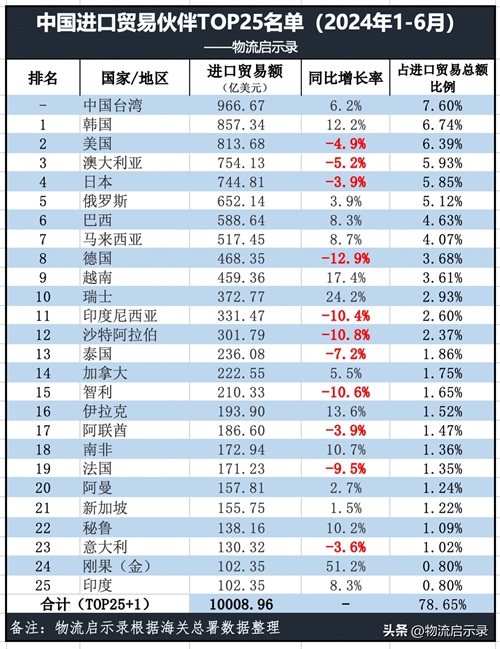 中国进口贸易伙伴TOP25名单（2024年1-6月）
——物流启示录

| 排名 | 国家/地区 | 进口贸易额（亿美元） | 同比增长率 | 占进口贸易总额比例 |
|---|---|---|---|---|
| - | 中国台湾 | 966.67 | 6.2% | 7.60% |
| 1 | 韩国 | 857.34 | 12.2% | 6.74% |
| 2 | 美国 | 813.68 | -4.9% | 6.39% |
| 3 | 澳大利亚 | 754.13 | -5.2% | 5.93% |
| 4 | 日本 | 744.81 | -3.9% | 5.85% |
| 5 | 俄罗斯 | 652.14 | 3.9% | 5.12% |
| 6 | 巴西 | 588.64 | 8.3% | 4.63% |
| 7 | 马来西亚 | 517.45 | 8.7% | 4.07% |
| 8 | 德国 | 468.35 | -12.9% | 3.68% |
| 9 | 越南 | 459.36 | 17.4% | 3.61% |
| 10 | 瑞士 | 372.77 | 24.2% | 2.93% |
| 11 | 印度尼西亚 | 331.47 | -10.4% | 2.60% |
| 12 | 沙特阿拉伯 | 301.79 | -10.8% | 2.37% |
| 13 | 泰国 | 236.08 | -7.2% | 1.86% |
| 14 | 加拿大 | 222.55 | 5.5% | 1.75% |
| 15 | 智利 | 210.33 | -10.6% | 1.65% |
| 16 | 伊拉克 | 193.90 | 13.6% | 1.52% |
| 17 | 阿联酋 | 186.60 | -3.9% | 1.47% |
| 18 | 南非 | 172.94 | 10.7% | 1.36% |
| 19 | 法国 | 171.23 | -9.5% | 1.35% |
| 20 | 阿曼 | 157.81 | 2.7% | 1.24% |
| 21 | 新加坡 | 155.75 | 1.5% | 1.22% |
| 22 | 秘鲁 | 138.16 | 10.2% | 1.09% |
| 23 | 意大利 | 130.32 | -3.6% | 1.02% |
| 24 | 刚果（金） | 102.35 | 51.2% | 0.80% |
| 25 | 印度 | 102.35 | 8.3% | 0.80% |
| 合计（TOP25+1） | | 10008.96 | - | 78.65% |

备注：物流启示录根据海关总署数据整理
头条 @物流启示录